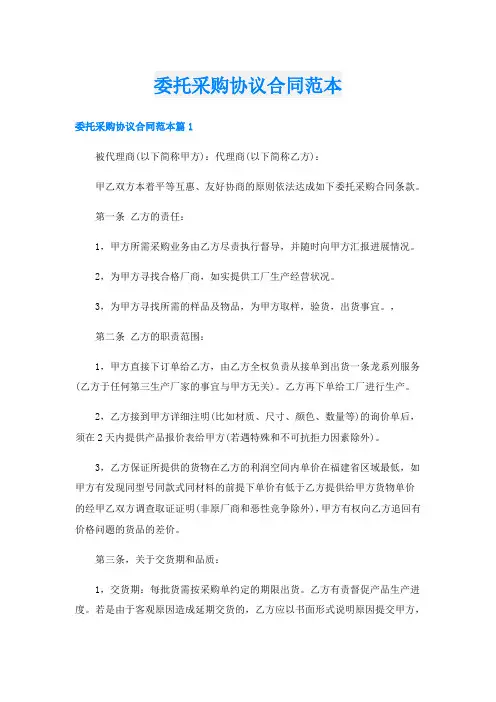 委托采购协议合同范本

委托采购协议合同范本篇1

被代理商(以下简称甲方)：代理商(以下简称乙方)：

甲乙双方本着平等互惠、友好协商的原则依法达成如下委托采购合同条款。

第一条 乙方的责任：

1，甲方所需采购业务由乙方尽责执行督导，并随时向甲方汇报进展情况。

2，为甲方寻找合格厂商，如实提供工厂生产经营状况。

3，为甲方寻找所需的样品及物品，为甲方取样，验货，出货事宜。，

第二条 乙方的职责范围：

1，甲方直接下订单给乙方，由乙方全权负责从接单到出货一条龙系列服务(乙方于任何第三生产厂家的事宜与甲方无关)。乙方再下单给工厂进行生产。

2、乙方接到甲方详细注明(比如材质、尺寸、颜色、数量等)的询价单后，须在2天内提供产品报价表给甲方(若遇特殊和不可抗拒力因素除外)。

3，乙方保证所提供的货物在乙方的利润空间内单价在福建省区域最低，如甲方有发现同型号同款式同材料的前提下单价有低于乙方提供给甲方货物单价的经甲乙双方调查取证证明(非原厂商和恶性竞争除外)，甲方有权向乙方追回有价格问题的货品的差价。

第三条，关于交货期和品质：

1，交货期：每批货需按采购单约定的期限出货。乙方有责督促产品生产进度。若是由于客观原因造成延期交货的，乙方应以书面形式说明原因提交甲方，